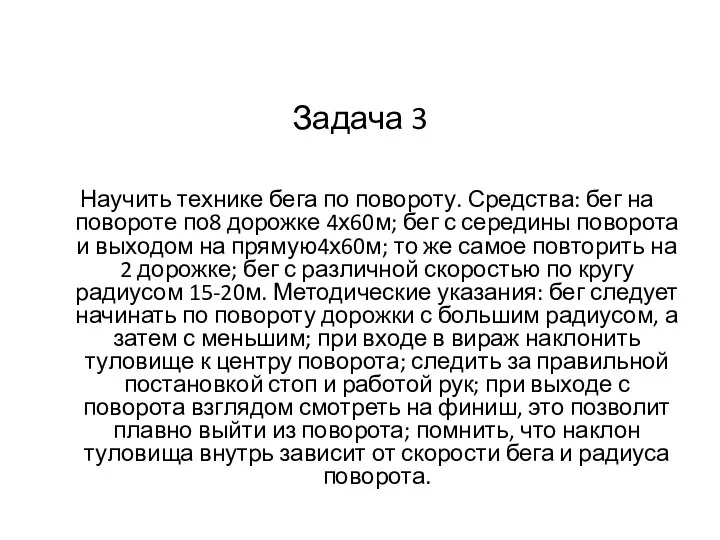 Задача 3

Научить технике бега по повороту. Средства: бег на повороте по8 дорожке 4х60м; бег с середины поворота и выходом на прямую4х60м; то же самое повторить на 2 дорожке; бег с различной скоростью по кругу радиусом 15-20м. Методические указания: бег следует начинать по повороту дорожки с большим радиусом, а затем с меньшим; при входе в вираж наклонить туловище к центру поворота; следить за правильной постановкой стоп и работой рук; при выходе с поворота взглядом смотреть на финиш, это позволит плавно выйти из поворота; помнить, что наклон туловища внутрь зависит от скорости бега и радиуса поворота.